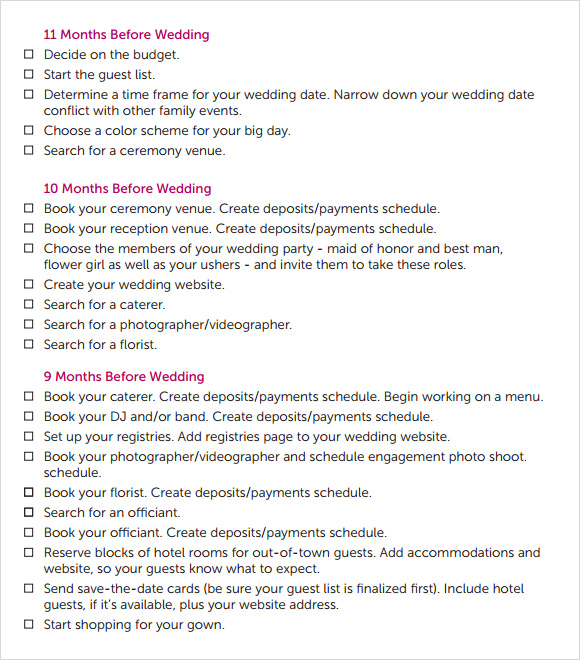 11 Months Before Wedding

☐ Decide on the budget.
☐ Start the guest list.
☐ Determine a time frame for your wedding date. Narrow down your wedding date conflict with other family events.
☐ Choose a color scheme for your big day.
☐ Search for a ceremony venue.

10 Months Before Wedding

☐ Book your ceremony venue. Create deposits/payments schedule.
☐ Book your reception venue. Create deposits/payments schedule.
☐ Choose the members of your wedding party - maid of honor and best man, flower girl as well as your ushers - and invite them to take these roles.
☐ Create your wedding website.
☐ Search for a caterer.
☐ Search for a photographer/videographer.
☐ Search for a florist.

9 Months Before Wedding

☐ Book your caterer. Create deposits/payments schedule. Begin working on a menu.
☐ Book your DJ and/or band. Create deposits/payments schedule.
☐ Set up your registries. Add registries page to your wedding website.
☐ Book your photographer/videographer and schedule engagement photo shoot. schedule.
☐ Book your florist. Create deposits/payments schedule.
☐ Search for an officiant.
☐ Book your officiant. Create deposits/payments schedule.
☐ Reserve blocks of hotel rooms for out-of-town guests. Add accommodations and website, so your guests know what to expect.
☐ Send save-the-date cards (be sure your guest list is finalized first). Include hotel guests, if it's available, plus your website address.
☐ Start shopping for your gown.